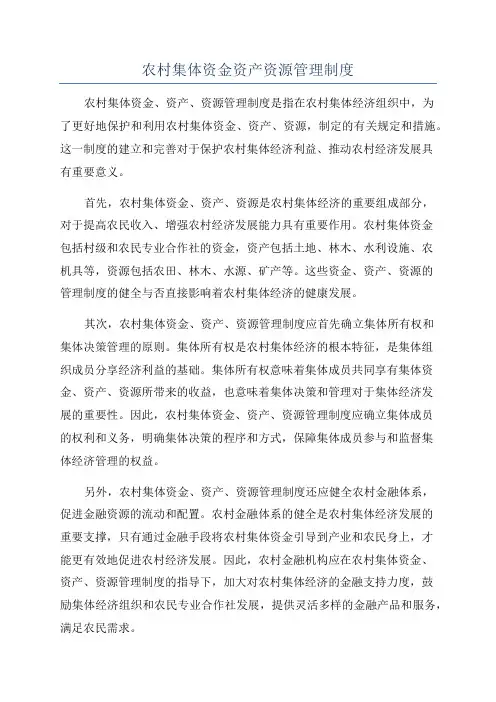 农村集体资金资产资源管理制度

农村集体资金、资产、资源管理制度是指在农村集体经济组织中，为了更好地保护和利用农村集体资金、资产、资源，制定的有关规定和措施。这一制度的建立和完善对于保护农村集体经济利益、推动农村经济发展具有重要意义。

首先，农村集体资金、资产、资源是农村集体经济的重要组成部分，对于提高农民收入、增强农村经济发展能力具有重要作用。农村集体资金包括村级和农民专业合作社的资金，资产包括土地、林木、水利设施、农机具等，资源包括农田、林木、水源、矿产等。这些资金、资产、资源的管理制度的健全与否直接影响着农村集体经济的健康发展。

其次，农村集体资金、资产、资源管理制度应首先确立集体所有权和集体决策管理的原则。集体所有权是农村集体经济的根本特征，是集体组织成员分享经济利益的基础。集体所有权意味着集体成员共同享有集体资金、资产、资源所带来的收益，也意味着集体决策和管理对于集体经济发展的重要性。因此，农村集体资金、资产、资源管理制度应确立集体成员的权利和义务，明确集体决策的程序和方式，保障集体成员参与和监督集体经济管理的权益。

另外，农村集体资金、资产、资源管理制度还应健全农村金融体系，促进金融资源的流动和配置。农村金融体系的健全是农村集体经济发展的重要支撑，只有通过金融手段将农村集体资金引导到产业和农民身上，才能更有效地促进农村经济发展。因此，农村金融机构应在农村集体资金、资产、资源管理制度的指导下，加大对农村集体经济的金融支持力度，鼓励集体经济组织和农民专业合作社发展，提供灵活多样的金融产品和服务，满足农民需求。